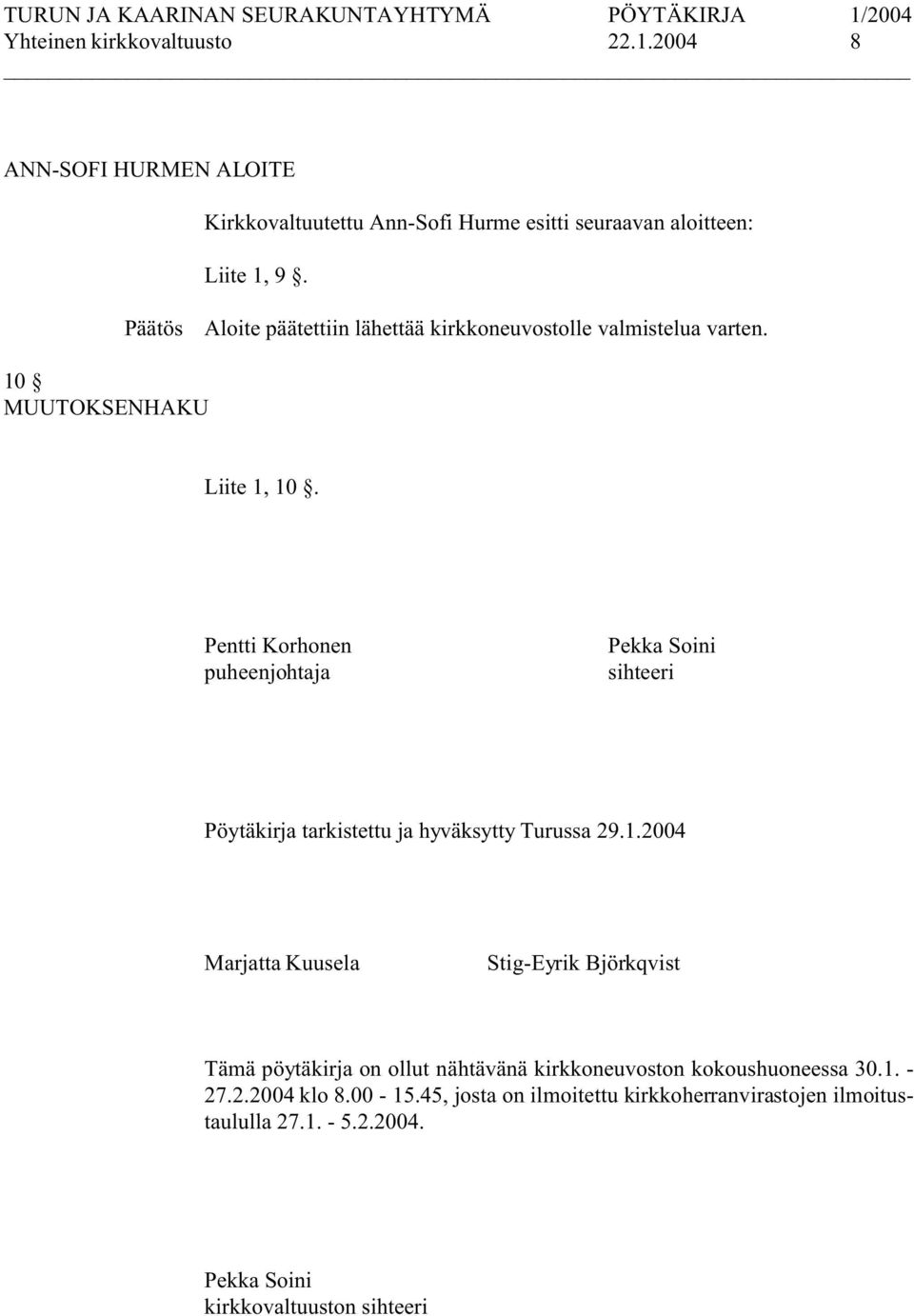 TURUN JA KAARINAN SEURAKUNTAYHTYMÄ PÖYTÄKIRJA 1/2004
Yhteinen kirkkovaltuusto 22.1.2004 8

ANN-SOFI HURMEN ALOITE

Kirkkovaltuutettu Ann-Sofi Hurme esitti seuraavan aloitteen:

Liite 1, 9 §.

Päätös Aloite päätettiin lähettää kirkkoneuvostolle valmistelua varten.

10 §
MUUTOKSENHAKU

Liite 1, 10 §.

Pentti Korhonen
puheenjohtaja

Pekka Soini
sihteeri

Pöytäkirja tarkistettu ja hyväksytty Turussa 29.1.2004

Marjatta Kuusela

Stig-Eyrik Björkqvist

Tämä pöytäkirja on ollut nähtävänä kirkkoneuvoston kokoushuoneessa 30.1. - 27.2.2004 klo 8.00 - 15.45, josta on ilmoitettu kirkkoherranvirastojen ilmoitustaululla 27.1. - 5.2.2004.

Pekka Soini
kirkkovaltuuston sihteeri